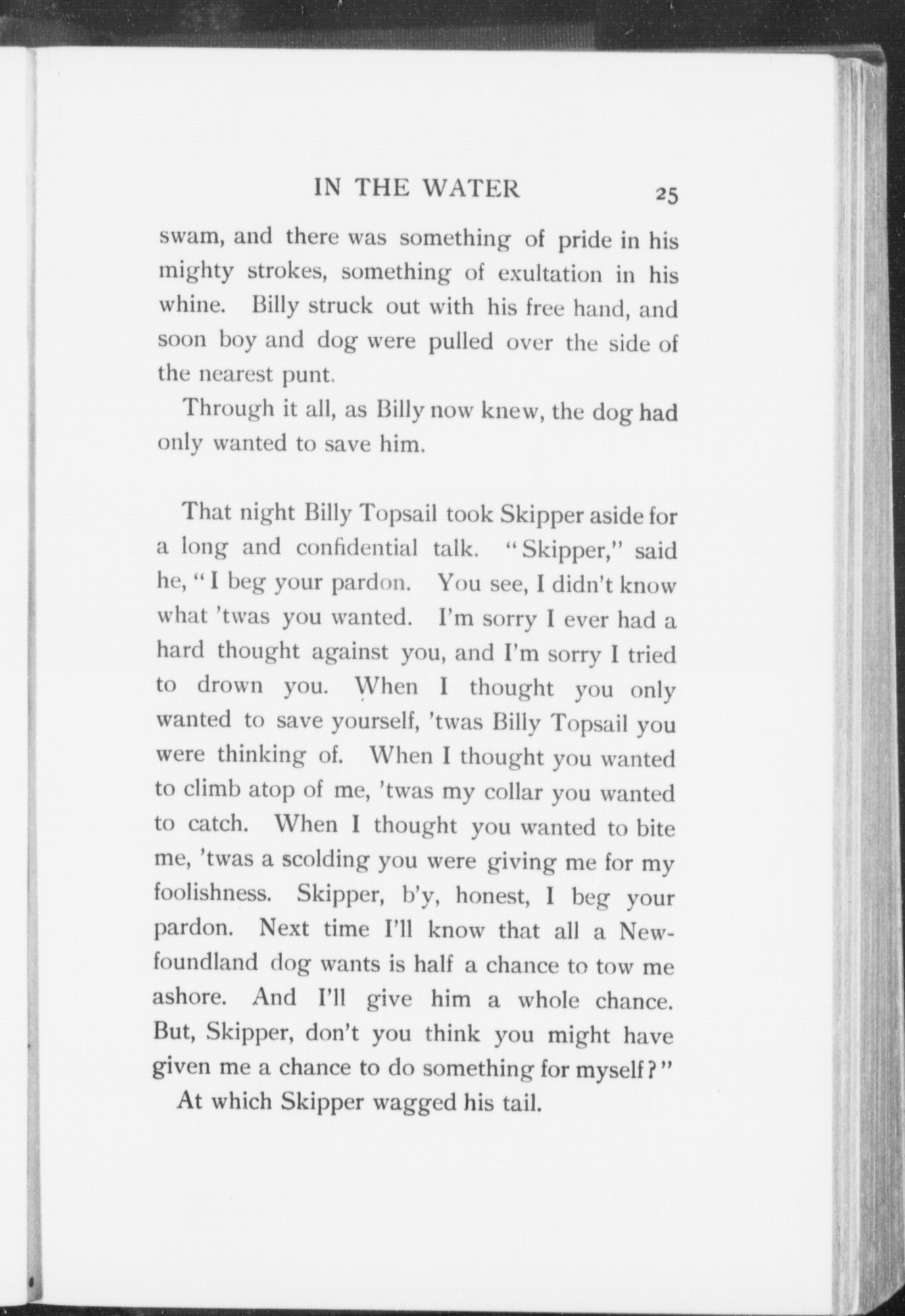 IN THE WATER 25

swam, and there was something of pride in his mighty strokes, something of exultation in his whine. Billy struck out with his free hand, and soon boy and dog were pulled over the side of the nearest punt.

Through it all, as Billy now knew, the dog had only wanted to save him.

That night Billy Topsail took Skipper aside for a long and confidential talk. "Skipper," said he, "I beg your pardon. You see, I didn't know what 'twas you wanted. I'm sorry I ever had a hard thought against you, and I'm sorry I tried to drown you. When I thought you only wanted to save yourself, 'twas Billy Topsail you were thinking of. When I thought you wanted to climb atop of me, 'twas my collar you wanted to catch. When I thought you wanted to bite me, 'twas a scolding you were giving me for my foolishness. Skipper, b'y, honest, I beg your pardon. Next time I'll know that all a Newfoundland dog wants is half a chance to tow me ashore. And I'll give him a whole chance. But, Skipper, don't you think you might have given me a chance to do something for myself?"

At which Skipper wagged his tail.